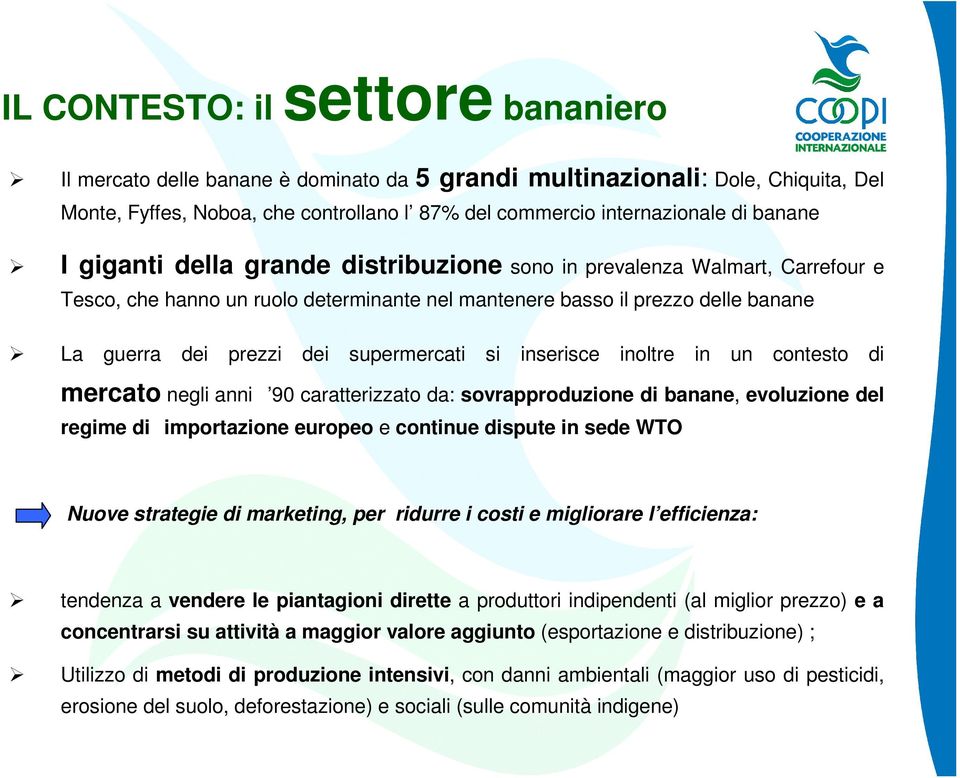 IL CONTESTO: il settore bananiero

COOPI
COOPERAZIONE INTERNAZIONALE

➢ Il mercato delle banane è dominato da 5 grandi multinazionali: Dole, Chiquita, Del Monte, Fyffes, Noboa, che controllano l' 87% del commercio internazionale di banane

➢ I giganti della grande distribuzione sono in prevalenza Walmart, Carrefour e Tesco, che hanno un ruolo determinante nel mantenere basso il prezzo delle banane

➢ La guerra dei prezzi dei supermercati si inserisce inoltre in un contesto di mercato negli anni '90 caratterizzato da: sovrapproduzione di banane, evoluzione del regime di importazione europeo e continue dispute in sede WTO

Nuove strategie di marketing, per ridurre i costi e migliorare l'efficienza:

➢ tendenza a vendere le piantagioni dirette a produttori indipendenti (al miglior prezzo) e a concentrarsi su attività a maggior valore aggiunto (esportazione e distribuzione) ;

➢ Utilizzo di metodi di produzione intensivi, con danni ambientali (maggior uso di pesticidi, erosione del suolo, deforestazione) e sociali (sulle comunità indigene)